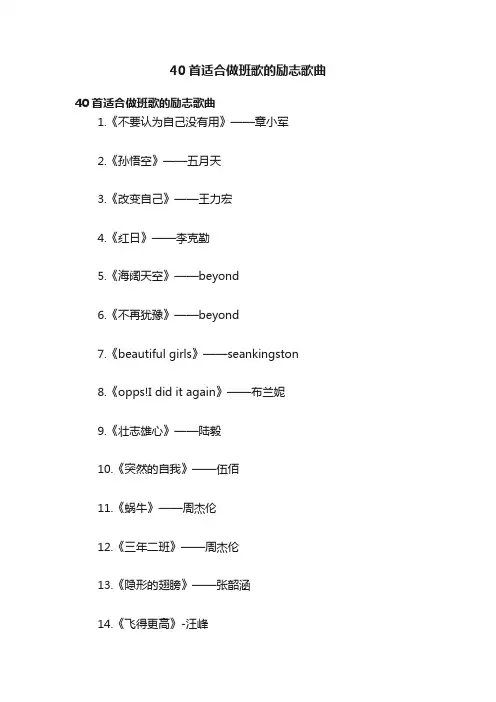 40 首适合做班歌的励志歌曲

40 首适合做班歌的励志歌曲

1.《不要认为自己没有用》——章小军

2.《孙悟空》——五月天

3.《改变自己》——王力宏

4.《红日》——李克勤

5.《海阔天空》——beyond

6.《不再犹豫》——beyond

7.《beautiful girls》——seankingston

8.《opps!I did it again》——布兰妮

9.《壮志雄心》——陆毅

10.《突然的自我》——伍佰

11.《蜗牛》——周杰伦

12.《三年二班》——周杰伦

13.《隐形的翅膀》——张韶涵

14.《飞得更高》-汪峰